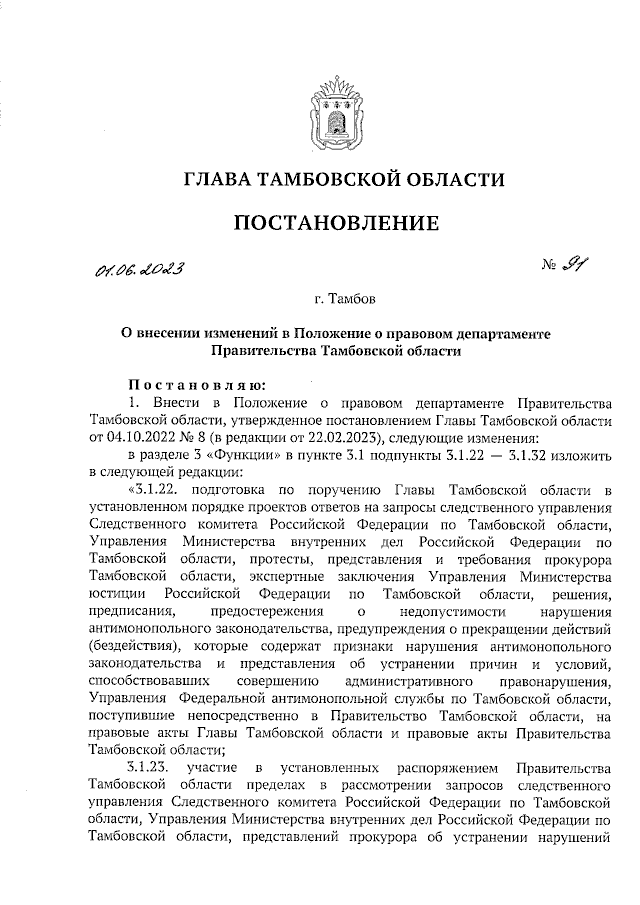 ГЛАВА ТАМБОВСКОЙ ОБЛАСТИ

ПОСТАНОВЛЕНИЕ

01.06.2023

№ 91

г. Тамбов

О внесении изменений в Положение о правовом департаменте Правительства Тамбовской области

Постановляю:

1. Внести в Положение о правовом департаменте Правительства Тамбовской области, утвержденное постановлением Главы Тамбовской области от 04.10.2022 № 8 (в редакции от 22.02.2023), следующие изменения:

в разделе 3 «Функции» в пункте 3.1 подпункты 3.1.22 — 3.1.32 изложить в следующей редакции:

«3.1.22. подготовка по поручению Главы Тамбовской области в установленном порядке проектов ответов на запросы следственного управления Следственного комитета Российской Федерации по Тамбовской области, Управления Министерства внутренних дел Российской Федерации по Тамбовской области, протесты, представления и требования прокурора Тамбовской области, экспертные заключения Управления Министерства юстиции Российской Федерации по Тамбовской области, решения, предписания, предостережения о недопустимости нарушения антимонопольного законодательства, предупреждения о прекращении действий (бездействия), которые содержат признаки нарушения антимонопольного законодательства и представления об устранении причин и условий, способствовавших совершению административного правонарушения, Управления Федеральной антимонопольной службы по Тамбовской области, поступившие непосредственно в Правительство Тамбовской области, на правовые акты Главы Тамбовской области и правовые акты Правительства Тамбовской области;

3.1.23. участие в установленных распоряжением Правительства Тамбовской области пределах в рассмотрении запросов следственного управления Следственного комитета Российской Федерации по Тамбовской области, Управления Министерства внутренних дел Российской Федерации по Тамбовской области, представлений прокурора об устранении нарушений